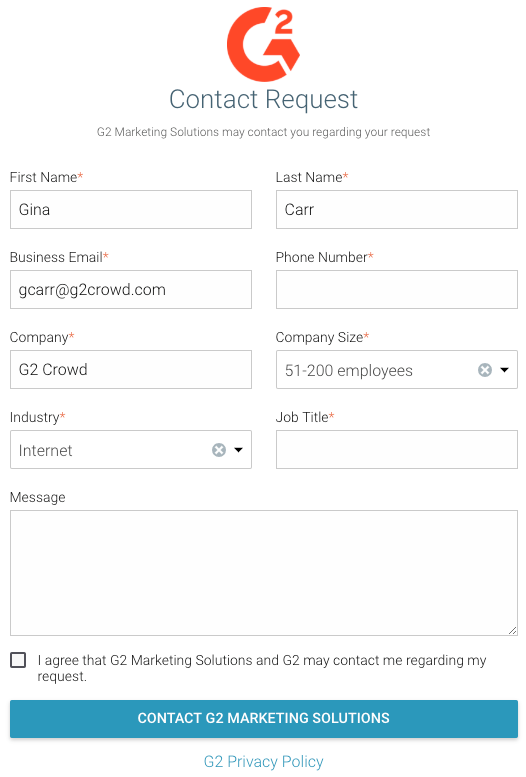 G2

Contact Request

G2 Marketing Solutions may contact you regarding your request

First Name*
Gina

Last Name*
Carr

Business Email*
gcarr@g2crowd.com

Phone Number*

Company*
G2 Crowd

Company Size*
51-200 employees

Industry*
Internet

Job Title*

Message

I agree that G2 Marketing Solutions and G2 may contact me regarding my request.

CONTACT G2 MARKETING SOLUTIONS

G2 Privacy Policy